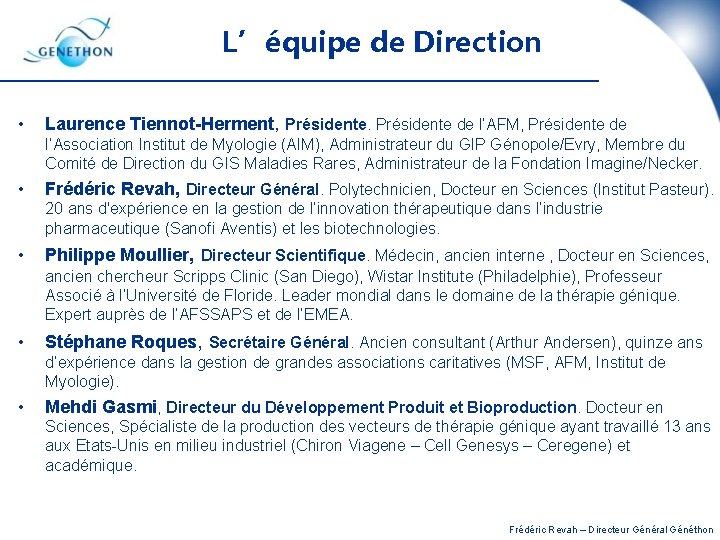 GENETHON

L' équipe de Direction

• Laurence Tiennot-Herment, Présidente. Présidente de l'AFM, Présidente de l'Association Institut de Myologie (AIM), Administrateur du GIP Génopole/Evry, Membre du Comité de Direction du GIS Maladies Rares, Administrateur de la Fondation Imagine/Necker.

• Frédéric Revah, Directeur Général. Polytechnicien, Docteur en Sciences (Institut Pasteur). 20 ans d'expérience en la gestion de l'innovation thérapeutique dans l'industrie pharmaceutique (Sanofi Aventis) et les biotechnologies.

• Philippe Moullier, Directeur Scientifique. Médecin, ancien interne , Docteur en Sciences, ancien chercheur Scripps Clinic (San Diego), Wistar Institute (Philadelphie), Professeur Associé à l'Université de Floride. Leader mondial dans le domaine de la thérapie génique. Expert auprès de l'AFSSAPS et de l'EMEA.

• Stéphane Roques, Secrétaire Général. Ancien consultant (Arthur Andersen), quinze ans d'expérience dans la gestion de grandes associations caritatives (MSF, AFM, Institut de Myologie).

• Mehdi Gasmi, Directeur du Développement Produit et Bioproduction. Docteur en Sciences, Spécialiste de la production des vecteurs de thérapie génique ayant travaillé 13 ans aux Etats-Unis en milieu industriel (Chiron Viagene – Cell Genesys – Ceregene) et académique.

Frédéric Revah – Directeur Général Généthon